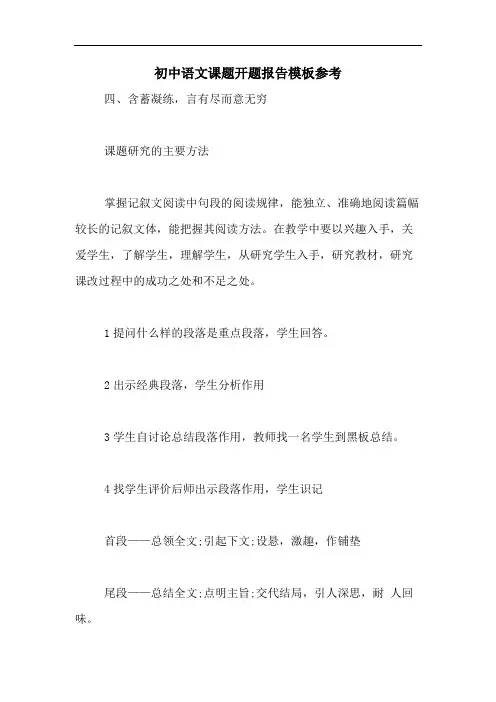 初中语文课题开题报告模板参考

四、含蓄凝练，言有尽而意无穷

课题研究的主要方法

掌握记叙文阅读中句段的阅读规律，能独立、准确地阅读篇幅较长的记叙文体，能把握其阅读方法。在教学中要以兴趣入手，关爱学生，了解学生，理解学生，从研究学生入手，研究教材，研究课改过程中的成功之处和不足之处。

1 提问什么样的段落是重点段落，学生回答。

2 出示经典段落，学生分析作用

3 学生自讨论总结段落作用，教师找一名学生到黑板总结。

4 找学生评价后师出示段落作用，学生识记

首段——总领全文;引起下文;设悬，激趣，作铺垫

尾段——总结全文;点明主旨;交代结局，引人深思，耐 人回味。